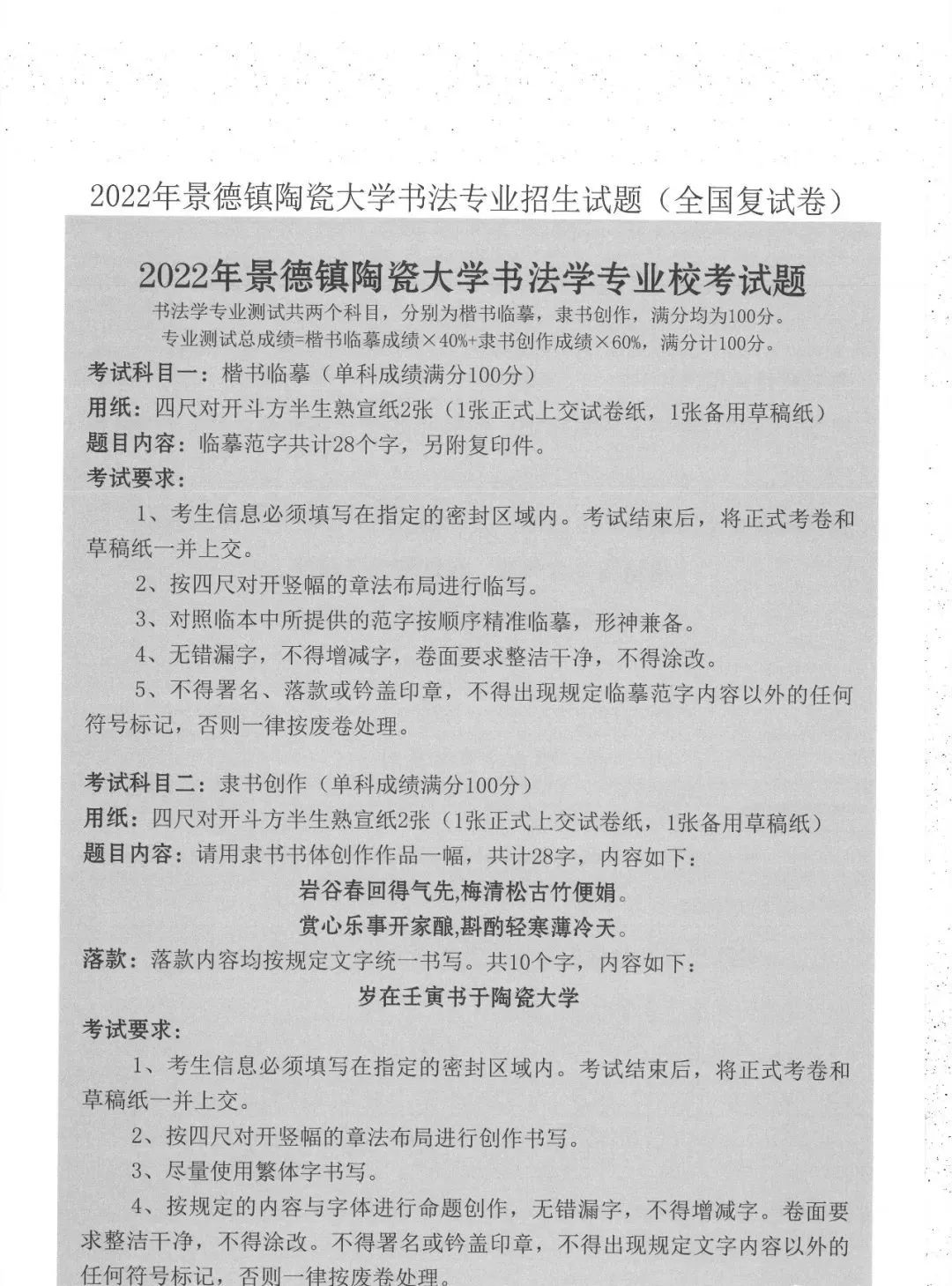 2022年景德镇陶瓷大学书法专业招生试题（全国复试卷）

2022年景德镇陶瓷大学书法学专业校考试题

书法学专业测试共两个科目，分别为楷书临摹，隶书创作，满分均为100分。
专业测试总成绩=楷书临摹成绩×40%+隶书创作成绩×60%，满分计100分。

考试科目一：楷书临摹（单科成绩满分100分）
用纸：四尺对开斗方半生熟宣纸2张（1张正式上交试卷纸，1张备用草稿纸）
题目内容：临摹范字共计28个字，另附复印件。
考试要求：

1、考生信息必须填写在指定的密封区域内。考试结束后，将正式考卷和草稿纸一并上交。

2、按四尺对开竖幅的章法布局进行临写。

3、对照临本中所提供的范字按顺序精准临摹，形神兼备。

4、无错漏字，不得增减字，卷面要求整洁干净，不得涂改。

5、不得署名、落款或钤盖印章，不得出现规定临摹范字内容以外的任何符号标记，否则一律按废卷处理。

考试科目二：隶书创作（单科成绩满分100分）
用纸：四尺对开斗方半生熟宣纸2张（1张正式上交试卷纸，1张备用草稿纸）
题目内容：请用隶书书体创作作品一幅，共计28字，内容如下：

岩谷春回得气先,梅清松古竹便娟。
赏心乐事开家酿,斟酌轻寒薄冷天。

落款：落款内容均按规定文字统一书写。共10个字，内容如下：

岁在壬寅书于陶瓷大学

考试要求：

1、考生信息必须填写在指定的密封区域内。考试结束后，将正式考卷和草稿纸一并上交。

2、按四尺对开竖幅的章法布局进行创作书写。

3、尽量使用繁体字书写。

4、按规定的内容与字体进行命题创作，无错漏字，不得增减字。卷面要求整洁干净，不得涂改。不得署名或钤盖印章，不得出现规定文字内容以外的任何符号标记，否则一律按废卷处理。